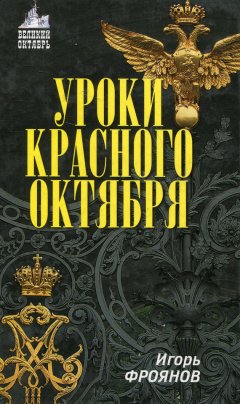 ВЕЛИКИЙ ОКТЯБРЬ

УРОКИ КРАСНОГО ОКТЯБРЯ

Игорь ФРОЯНОВ